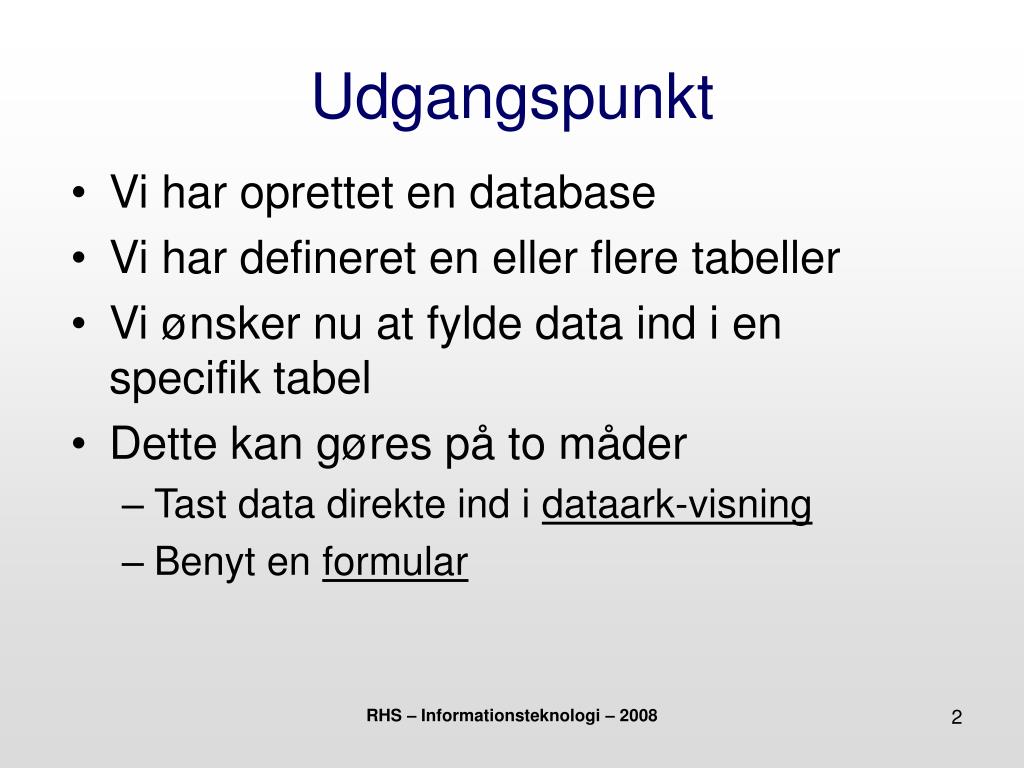 Udgangspunkt

• Vi har oprettet en database
• Vi har defineret en eller flere tabeller
• Vi ønsker nu at fylde data ind i en specifik tabel
• Dette kan gøres på to måder
  – Tast data direkte ind i dataark-visning
  – Benyt en formular

RHS – Informationsteknologi – 2008

2